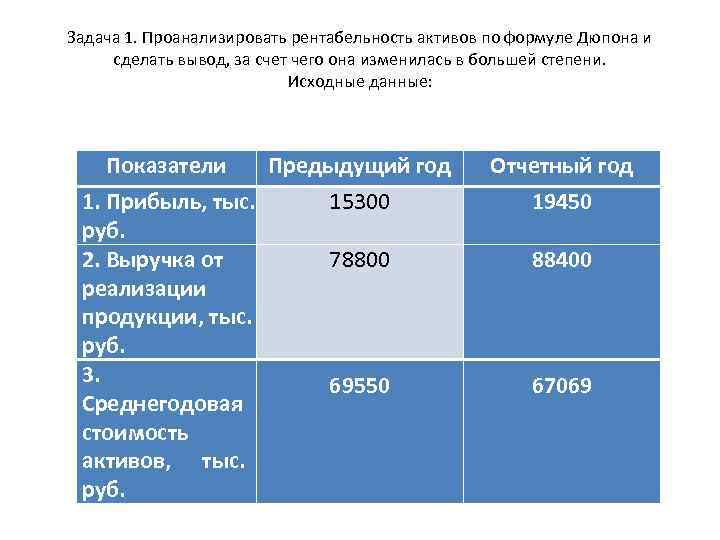 Задача 1. Проанализировать рентабельность активов по формуле Дюпона и сделать вывод, за счет чего она изменилась в большей степени.
Исходные данные:

| Показатели | Предыдущий год | Отчетный год |
|---|---|---|
| 1. Прибыль, тыс. руб. | 15300 | 19450 |
| 2. Выручка от реализации продукции, тыс. руб. | 78800 | 88400 |
| 3. Среднегодовая стоимость активов, тыс. руб. | 69550 | 67069 |